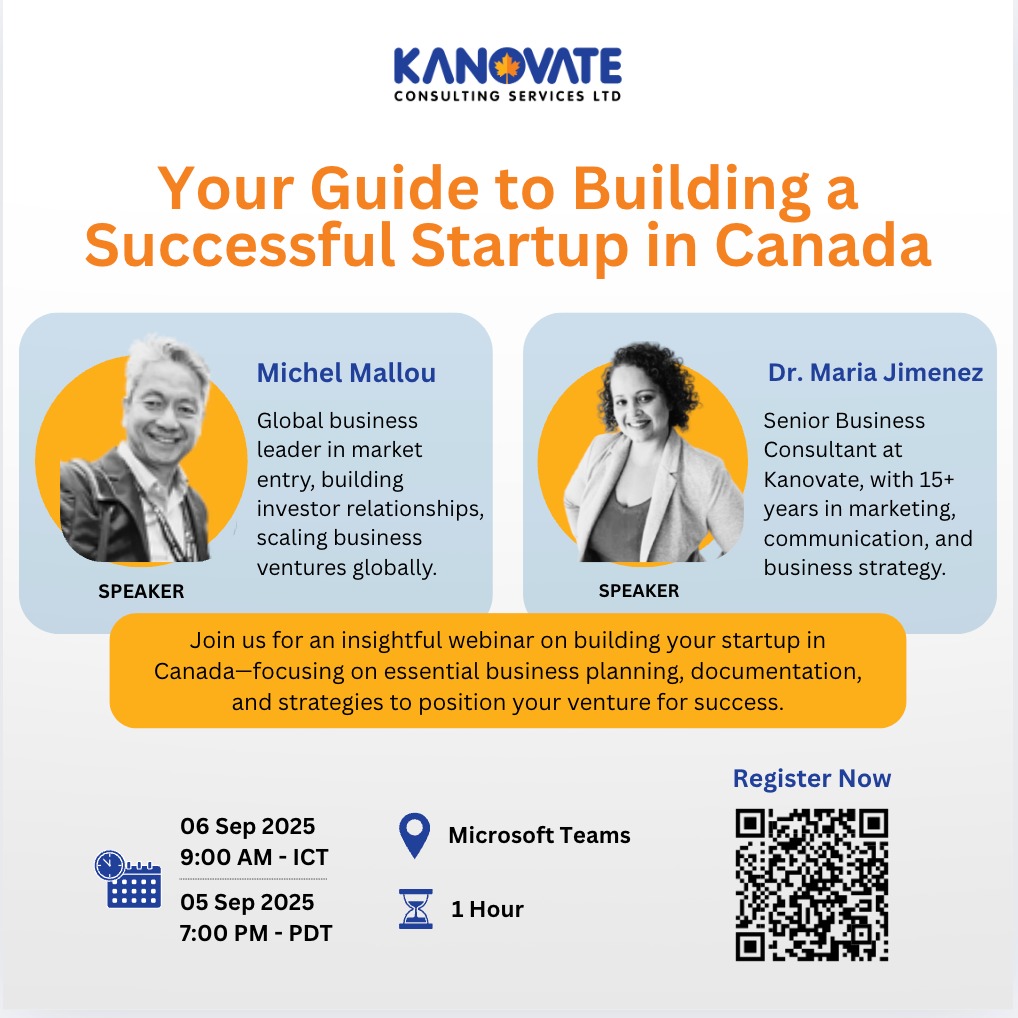 KANOVATE
CONSULTING SERVICES LTD

Your Guide to Building a Successful Startup in Canada

Michel Mallou

Global business leader in market entry, building investor relationships, scaling business ventures globally.

SPEAKER

Dr. Maria Jimenez

Senior Business Consultant at Kanovate, with 15+ years in marketing, communication, and business strategy.

SPEAKER

Join us for an insightful webinar on building your startup in Canada—focusing on essential business planning, documentation, and strategies to position your venture for success.

06 Sep 2025
9:00 AM - ICT

05 Sep 2025
7:00 PM - PDT

Microsoft Teams

1 Hour

Register Now